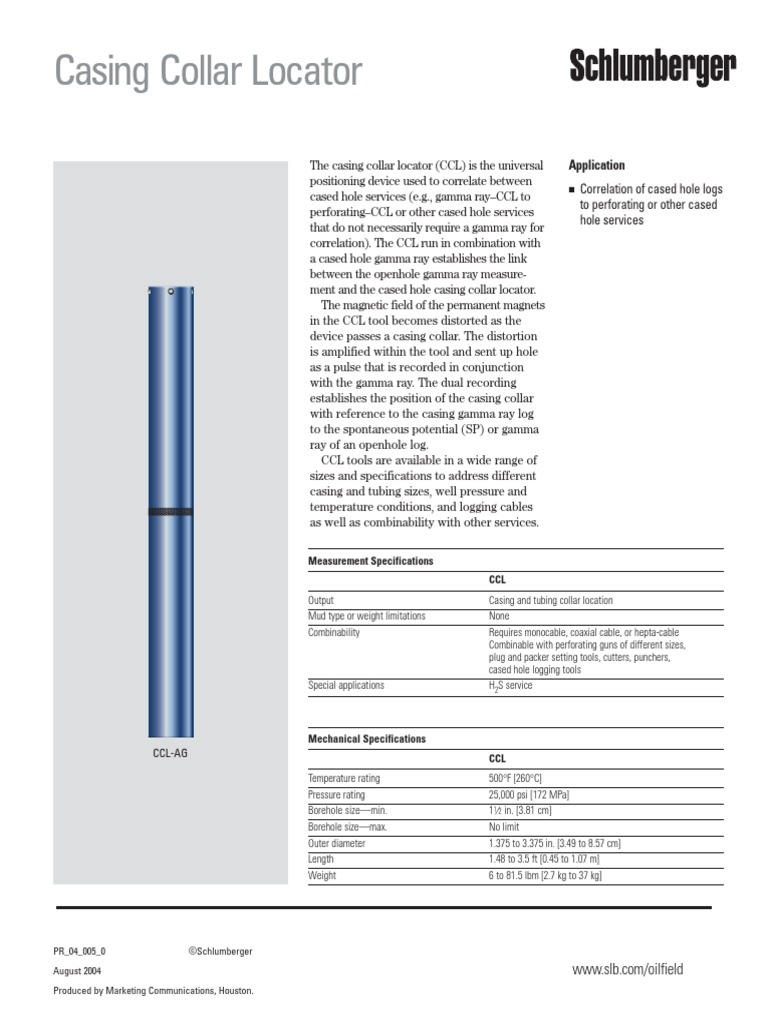 Casing Collar Locator

Schlumberger

CCL-AG

The casing collar locator (CCL) is the universal positioning device used to correlate between cased hole services (e.g., gamma ray–CCL to perforating–CCL or other cased hole services that do not necessarily require a gamma ray for correlation). The CCL run in combination with a cased hole gamma ray establishes the link between the openhole gamma ray measurement and the cased hole casing collar locator.

The magnetic field of the permanent magnets in the CCL tool becomes distorted as the device passes a casing collar. The distortion is amplified within the tool and sent up hole as a pulse that is recorded in conjunction with the gamma ray. The dual recording establishes the position of the casing collar with reference to the casing gamma ray log to the spontaneous potential (SP) or gamma ray of an openhole log.

CCL tools are available in a wide range of sizes and specifications to address different casing and tubing sizes, well pressure and temperature conditions, and logging cables as well as combinability with other services.

Application

■ Correlation of cased hole logs to perforating or other cased hole services

Measurement Specifications

| | CCL |
|---|---|
| Output | Casing and tubing collar location |
| Mud type or weight limitations | None |
| Combinability | Requires monocable, coaxial cable, or hepta-cable Combinable with perforating guns of different sizes, plug and packer setting tools, cutters, punchers, cased hole logging tools |
| Special applications | $H_2S$ service |

Mechanical Specifications

| | CCL |
|---|---|
| Temperature rating | 500°F [260°C] |
| Pressure rating | 25,000 psi [172 MPa] |
| Borehole size—min. | 1½ in. [3.81 cm] |
| Borehole size—max. | No limit |
| Outer diameter | 1.375 to 3.375 in. [3.49 to 8.57 cm] |
| Length | 1.48 to 3.5 ft [0.45 to 1.07 m] |
| Weight | 6 to 81.5 lbm [2.7 kg to 37 kg] |

PR_04_005_0 ©Schlumberger

August 2004

Produced by Marketing Communications, Houston.

www.slb.com/oilfield